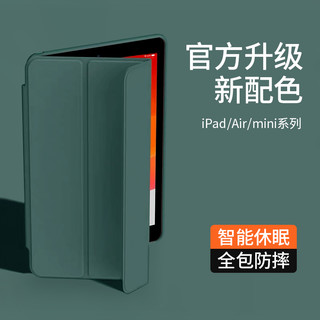 官方升级
新配色

iPad/Air/mini系列

智能休眠
全包防摔